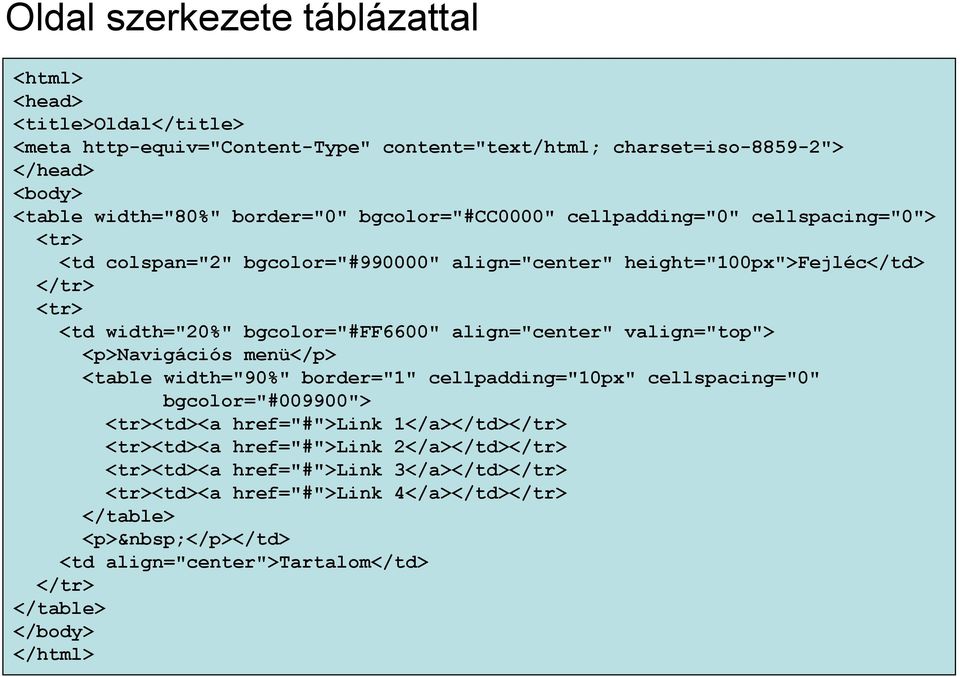 Oldal szerkezete táblázattal

<html>
<head>
<title>Oldal</title>
<meta http-equiv="Content-Type" content="text/html; charset=iso-8859-2">
</head>
<body>
<table width="80%" border="0" bgcolor="#CC0000" cellpadding="0" cellspacing="0">
  <tr>
    <td colspan="2" bgcolor="#990000" align="center" height="100px">Fejléc</td>
  </tr>
  <tr>
    <td width="20%" bgcolor="#FF6600" align="center" valign="top">
      <p>Navigációs menü</p>
      <table width="90%" border="1" cellpadding="10px" cellspacing="0"
             bgcolor="#009900">
        <tr><td><a href="#">Link 1</a></td></tr>
        <tr><td><a href="#">Link 2</a></td></tr>
        <tr><td><a href="#">Link 3</a></td></tr>
        <tr><td><a href="#">Link 4</a></td></tr>
      </table>
      <p>&nbsp;</p></td>
    <td align="center">Tartalom</td>
  </tr>
</table>
</body>
</html>